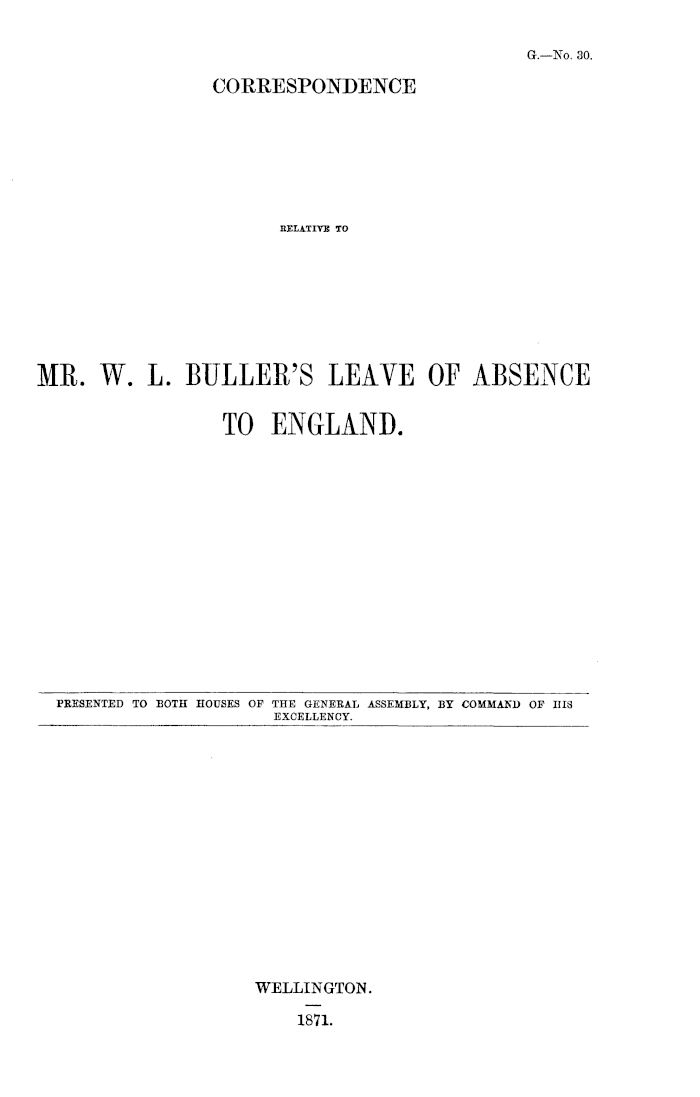 G.—No. 30.

CORRESPONDENCE

RELATIVE TO

MR. W. L. BULLER'S LEAVE OF ABSENCE TO ENGLAND.

PRESENTED TO BOTH HOUSES OF THE GENERAL ASSEMBLY, BY COMMAND OF HIS EXCELLENCY.

WELLINGTON.

1871.